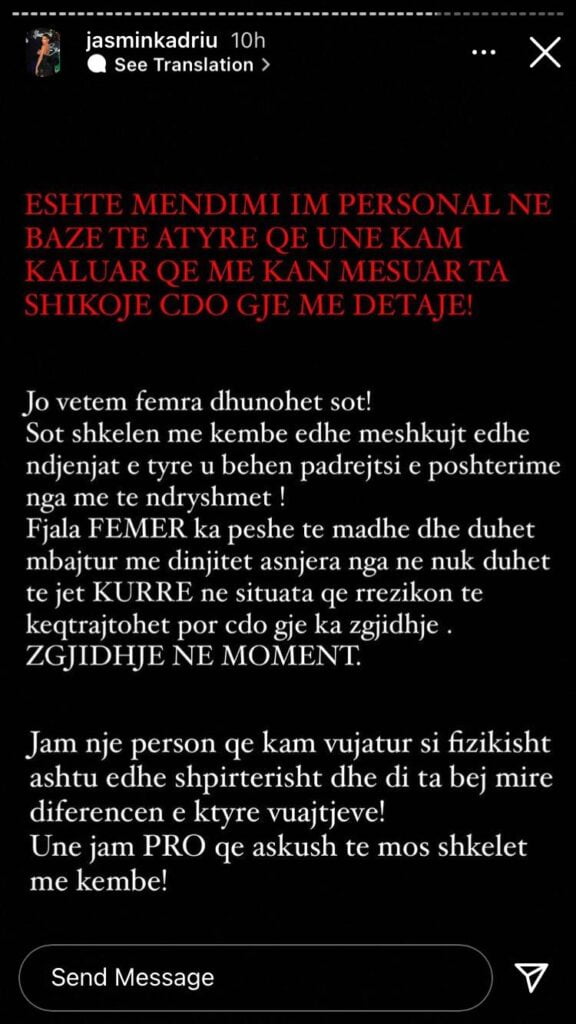 jasminkadriu 10h
See Translation >

ESHTE MENDIMI IM PERSONAL NE BAZE TE ATYRE QE UNE KAM KALUAR QE ME KAN MESUAR TA SHIKOJE CDO GJE ME DETAJE!

Jo vetem femra dhunohet sot!
Sot shkelen me kembe edhe meshkujt edhe ndjenjat e tyre u behen padrejtsi e poshterime nga me te ndryshmet !
Fjala FEMER ka peshe te madhe dhe duhet mbajtur me dinjitet asnjera nga ne nuk duhet te jet KURRE ne situata qe rrezikon te keqtrajtohet por cdo gje ka zgjidhje .
ZGJIDHJE NE MOMENT.

Jam nje person qe kam vujatur si fizikisht ashtu edhe shpirterisht dhe di ta bej mire diferencen e ktyre vuajtjeve!
Une jam PRO qe askush te mos shkelet me kembe!

Send Message